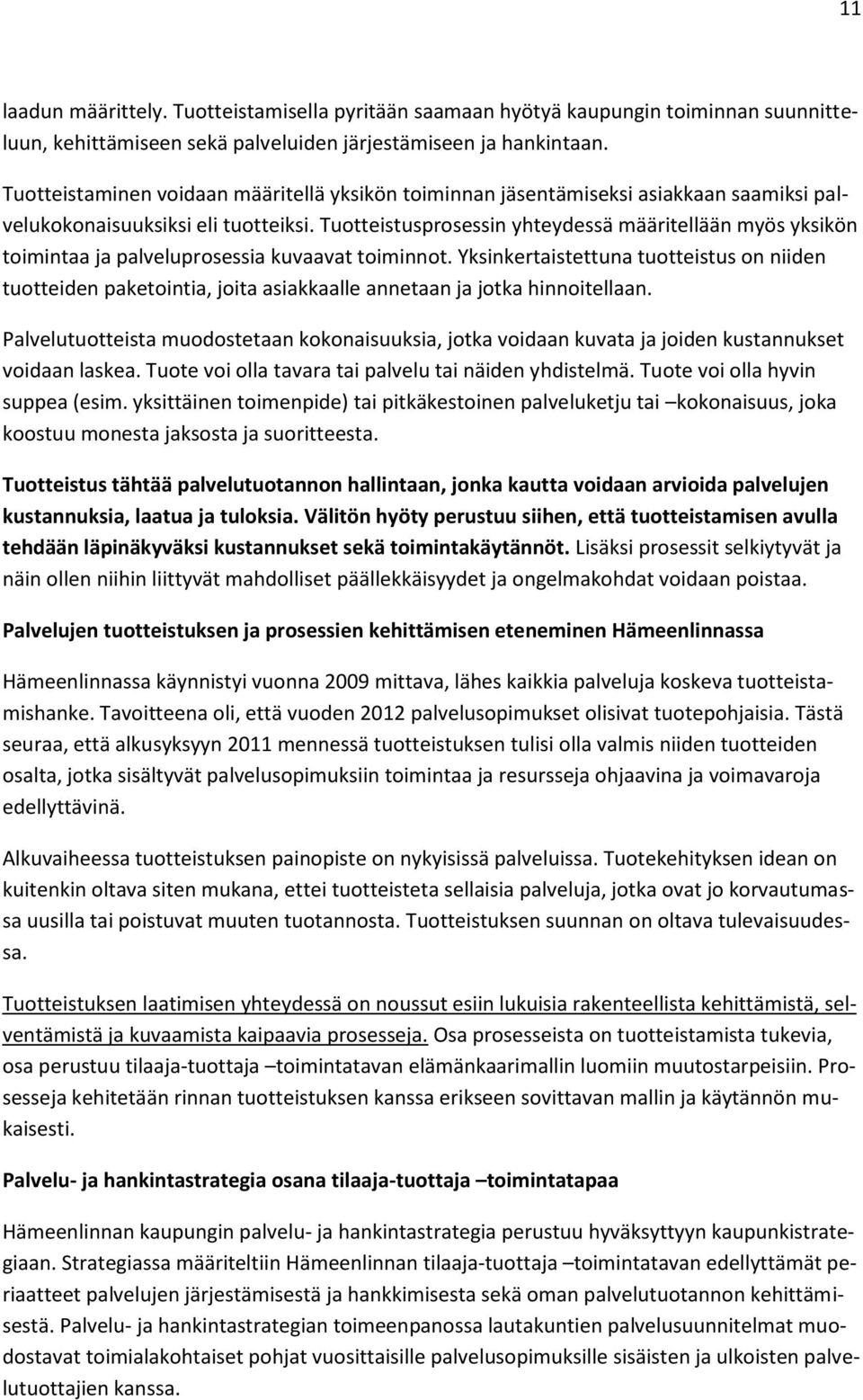 11

laadun määrittely. Tuotteistamisella pyritään saamaan hyötyä kaupungin toiminnan suunnitteluun, kehittämiseen sekä palveluiden järjestämiseen ja hankintaan.

Tuotteistaminen voidaan määritellä yksikön toiminnan jäsentämiseksi asiakkaan saamiksi palvelukokonaisuuksiksi eli tuotteiksi. Tuotteistusprosessin yhteydessä määritellään myös yksikön toimintaa ja palveluprosessia kuvaavat toiminnot. Yksinkertaistettuna tuotteistus on niiden tuotteiden paketointia, joita asiakkaalle annetaan ja jotka hinnoitellaan.

Palvelutuotteista muodostetaan kokonaisuuksia, jotka voidaan kuvata ja joiden kustannukset voidaan laskea. Tuote voi olla tavara tai palvelu tai näiden yhdistelmä. Tuote voi olla hyvin suppea (esim. yksittäinen toimenpide) tai pitkäkestoinen palveluketju tai –kokonaisuus, joka koostuu monesta jaksosta ja suoritteesta.

Tuotteistus tähtää palvelutuotannon hallintaan, jonka kautta voidaan arvioida palvelujen kustannuksia, laatua ja tuloksia. Välitön hyöty perustuu siihen, että tuotteistamisen avulla tehdään läpinäkyväksi kustannukset sekä toimintakäytännöt. Lisäksi prosessit selkiytyvät ja näin ollen niihin liittyvät mahdolliset päällekkäisyydet ja ongelmakohdat voidaan poistaa.

Palvelujen tuotteistuksen ja prosessien kehittämisen eteneminen Hämeenlinnassa

Hämeenlinnassa käynnistyi vuonna 2009 mittava, lähes kaikkia palveluja koskeva tuotteistamishanke. Tavoitteena oli, että vuoden 2012 palvelusopimukset olisivat tuotepohjaisia. Tästä seuraa, että alkusyksyyn 2011 mennessä tuotteistuksen tulisi olla valmis niiden tuotteiden osalta, jotka sisältyvät palvelusopimuksiin toimintaa ja resursseja ohjaavina ja voimavaroja edellyttävinä.

Alkuvaiheessa tuotteistuksen painopiste on nykyisissä palveluissa. Tuotekehityksen idean on kuitenkin oltava siten mukana, ettei tuotteisteta sellaisia palveluja, jotka ovat jo korvautumassa uusilla tai poistuvat muuten tuotannosta. Tuotteistuksen suunnan on oltava tulevaisuudessa.

Tuotteistuksen laatimisen yhteydessä on noussut esiin lukuisia rakenteellista kehittämistä, selventämistä ja kuvaamista kaipaavia prosesseja. Osa prosesseista on tuotteistamista tukevia, osa perustuu tilaaja-tuottaja –toimintatavan elämänkaarimallin luomiin muutostarpeisiin. Prosesseja kehitetään rinnan tuotteistuksen kanssa erikseen sovittavan mallin ja käytännön mukaisesti.

Palvelu- ja hankintastrategia osana tilaaja-tuottaja –toimintatapaa

Hämeenlinnan kaupungin palvelu- ja hankintastrategia perustuu hyväksyttyyn kaupunkistrategiaan. Strategiassa määriteltiin Hämeenlinnan tilaaja-tuottaja –toimintatavan edellyttämät periaatteet palvelujen järjestämisestä ja hankkimisesta sekä oman palvelutuotannon kehittämisestä. Palvelu- ja hankintastrategian toimeenpanossa lautakuntien palvelusuunnitelmat muodostavat toimialakohtaiset pohjat vuosittaisille palvelusopimuksille sisäisten ja ulkoisten palvelutuottajien kanssa.